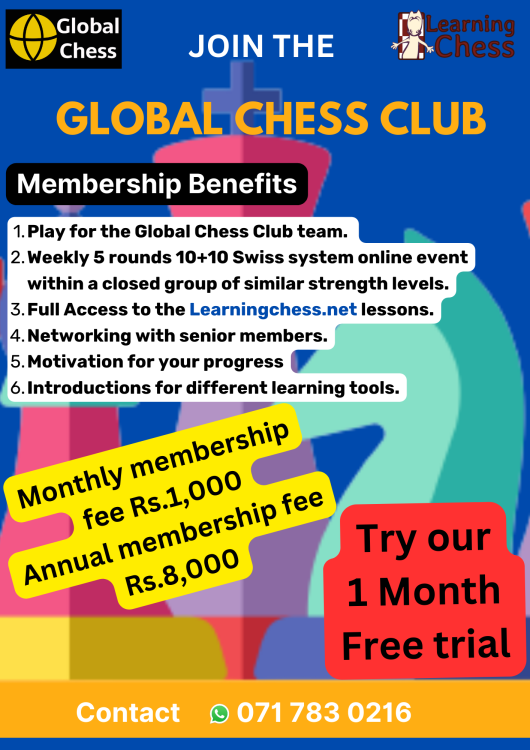 Global Chess

JOIN THE

Learning Chess

GLOBAL CHESS CLUB

Membership Benefits

1. Play for the Global Chess Club team.
2. Weekly 5 rounds 10+10 Swiss system online event within a closed group of similar strength levels.
3. Full Access to the Learningchess.net lessons.
4. Networking with senior members.
5. Motivation for your progress
6. Introductions for different learning tools.

Monthly membership fee Rs.1,000
Annual membership fee Rs.8,000

Try our 1 Month Free trial

Contact 071 783 0216